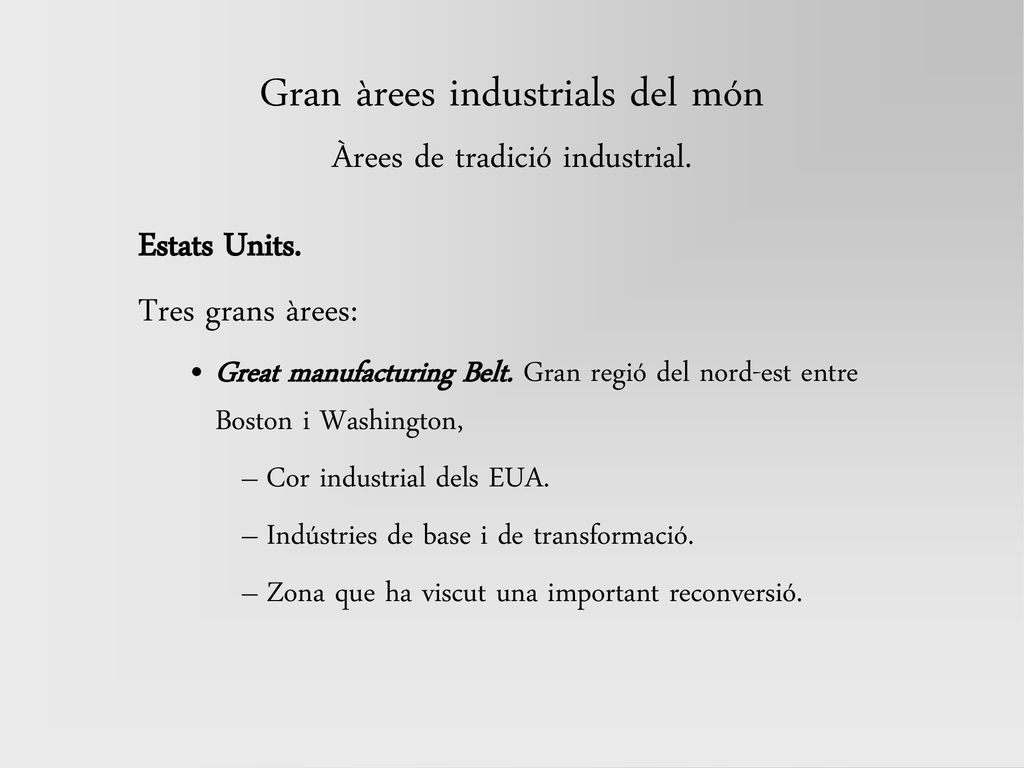 Gran àrees industrials del món
Àrees de tradició industrial.

Estats Units.

Tres grans àrees:

• Great manufacturing Belt. Gran regió del nord-est entre Boston i Washington,
– Cor industrial dels EUA.
– Indústries de base i de transformació.
– Zona que ha viscut una important reconversió.